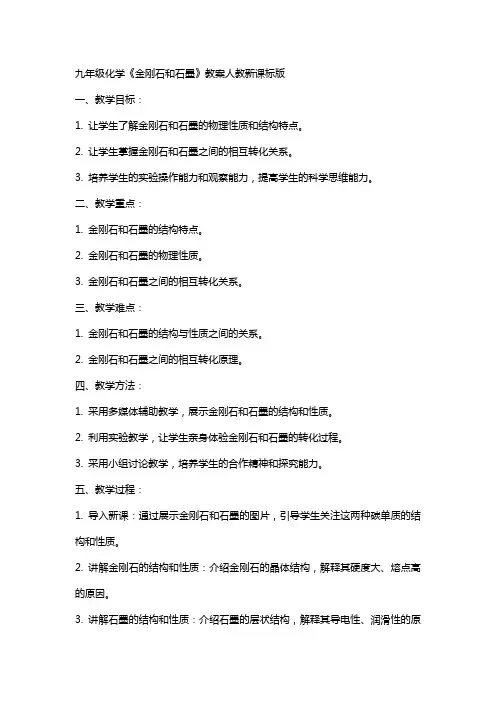 九年级化学《金刚石和石墨》教案人教新课标版

一、教学目标：

1. 让学生了解金刚石和石墨的物理性质和结构特点。

2. 让学生掌握金刚石和石墨之间的相互转化关系。

3. 培养学生的实验操作能力和观察能力，提高学生的科学思维能力。

二、教学重点：

1. 金刚石和石墨的结构特点。

2. 金刚石和石墨的物理性质。

3. 金刚石和石墨之间的相互转化关系。

三、教学难点：

1. 金刚石和石墨的结构与性质之间的关系。

2. 金刚石和石墨之间的相互转化原理。

四、教学方法：

1. 采用多媒体辅助教学，展示金刚石和石墨的结构和性质。

2. 利用实验教学，让学生亲身体验金刚石和石墨的转化过程。

3. 采用小组讨论教学，培养学生的合作精神和探究能力。

五、教学过程：

1. 导入新课：通过展示金刚石和石墨的图片，引导学生关注这两种碳单质的结构和性质。

2. 讲解金刚石的结构和性质：介绍金刚石的晶体结构，解释其硬度大、熔点高的原因。

3. 讲解石墨的结构和性质：介绍石墨的层状结构，解释其导电性、润滑性的原